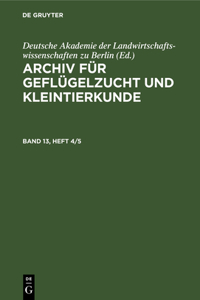 DE GRUYTER

Deutsche Akademie der Landwirtschaftswissenschaften zu Berlin (Ed.)
ARCHIV FÜR GEFLÜGELZUCHT UND KLEINTIERKUNDE

BAND 13, HEFT 4/5

DE
G